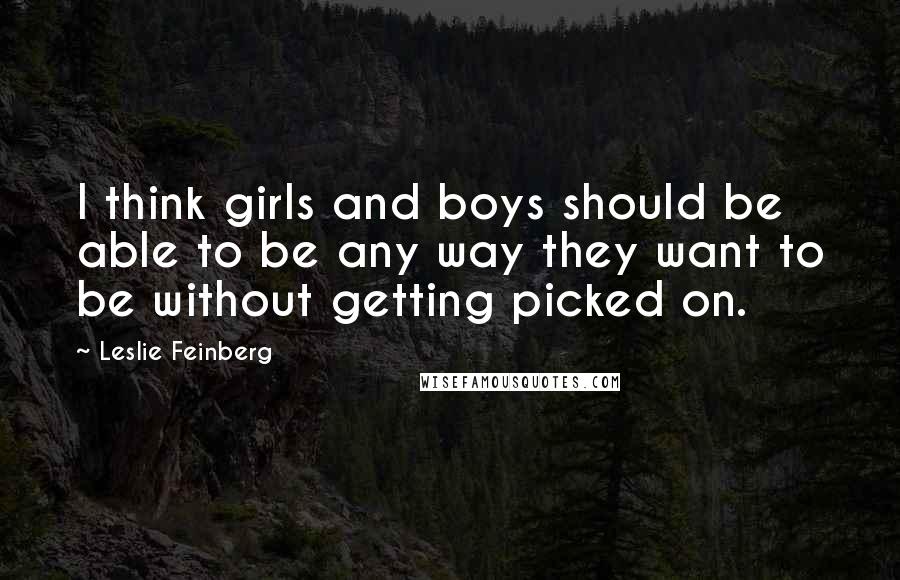 I think girls and boys should be able to be any way they want to be without getting picked on.

~ Leslie Feinberg

WISEFAMOUSQUOTES.COM